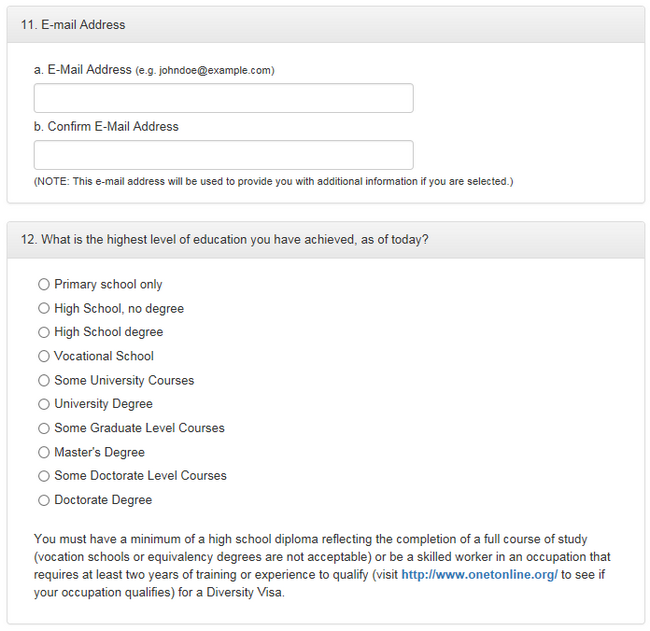 11. E-mail Address

a. E-Mail Address (e.g. johndoe@example.com)

b. Confirm E-Mail Address

(NOTE: This e-mail address will be used to provide you with additional information if you are selected.)

12. What is the highest level of education you have achieved, as of today?

Primary school only

High School, no degree

High School degree

Vocational School

Some University Courses

University Degree

Some Graduate Level Courses

Master's Degree

Some Doctorate Level Courses

Doctorate Degree

You must have a minimum of a high school diploma reflecting the completion of a full course of study (vocation schools or equivalency degrees are not acceptable) or be a skilled worker in an occupation that requires at least two years of training or experience to qualify (visit http://www.onetonline.org/ to see if your occupation qualifies) for a Diversity Visa.